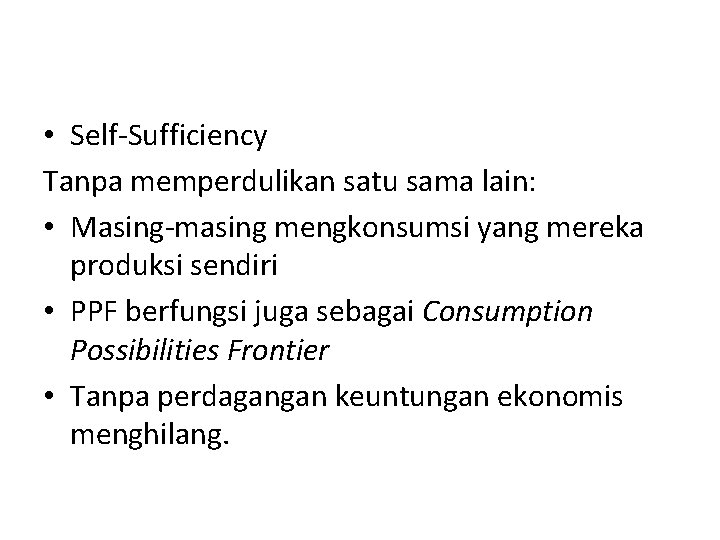 • Self-Sufficiency

Tanpa memperdulikan satu sama lain:

• Masing-masing mengkonsumsi yang mereka produksi sendiri
• PPF berfungsi juga sebagai Consumption Possibilities Frontier
• Tanpa perdagangan keuntungan ekonomis menghilang.